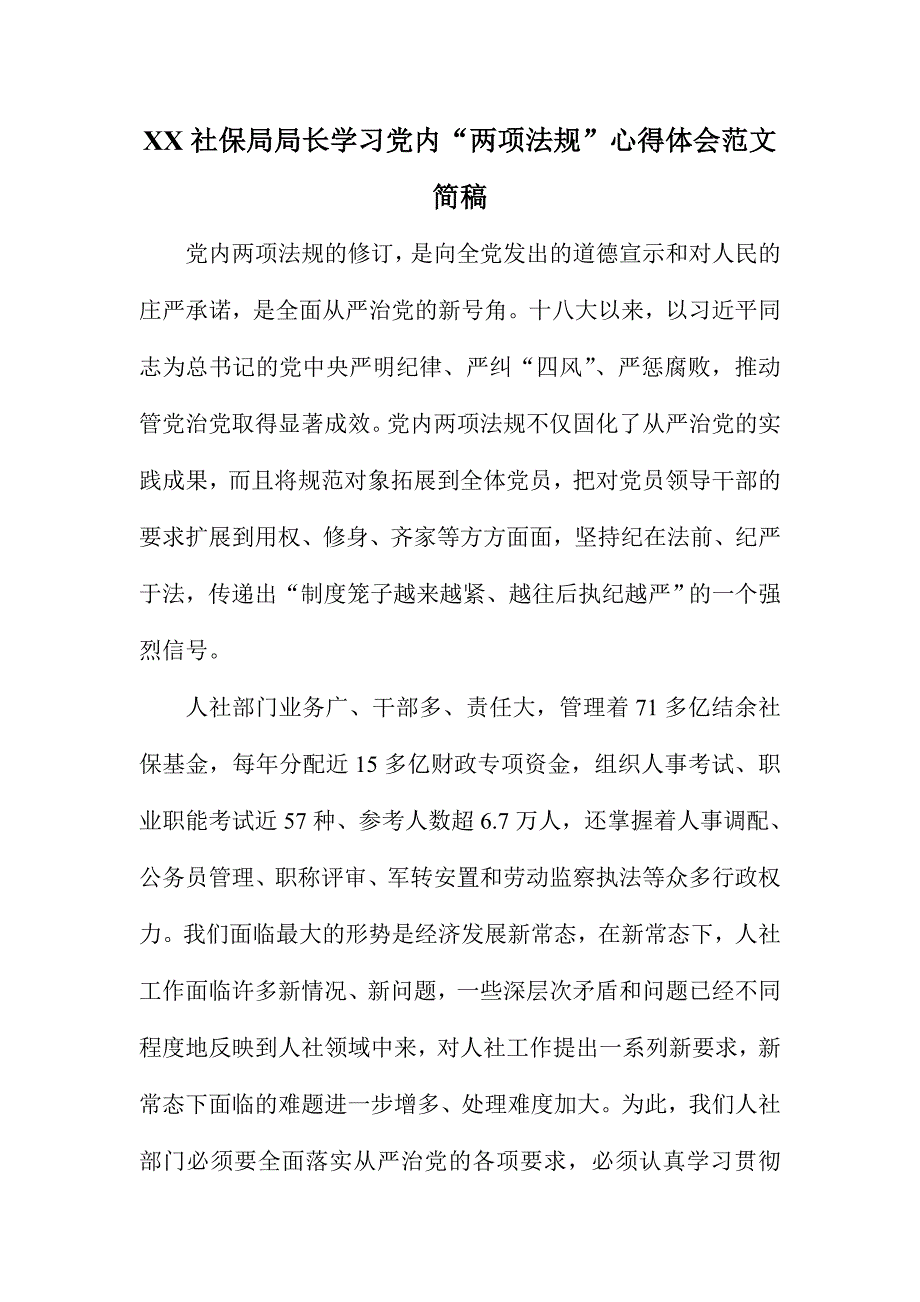 XX 社保局局长学习党内“两项法规”心得体会范文简稿

党内两项法规的修订，是向全党发出的道德宣示和对人民的庄严承诺，是全面从严治党的新号角。十八大以来，以习近平同志为总书记的党中央严明纪律、严纠“四风”、严惩腐败，推动管党治党取得显著成效。党内两项法规不仅固化了从严治党的实践成果，而且将规范对象拓展到全体党员，把对党员领导干部的要求扩展到用权、修身、齐家等方方面面，坚持纪在法前、纪严于法，传递出“制度笼子越来越紧、越往后执纪越严”的一个强烈信号。

人社部门业务广、干部多、责任大，管理着 71 多亿结余社保基金，每年分配近 15 多亿财政专项资金，组织人事考试、职业职能考试近 57 种、参考人数超 6.7 万人，还掌握着人事调配、公务员管理、职称评审、军转安置和劳动监察执法等众多行政权力。我们面临最大的形势是经济发展新常态，在新常态下，人社工作面临许多新情况、新问题，一些深层次矛盾和问题已经不同程度地反映到人社领域中来，对人社工作提出一系列新要求，新常态下面临的难题进一步增多、处理难度加大。为此，我们人社部门必须要全面落实从严治党的各项要求，必须认真学习贯彻